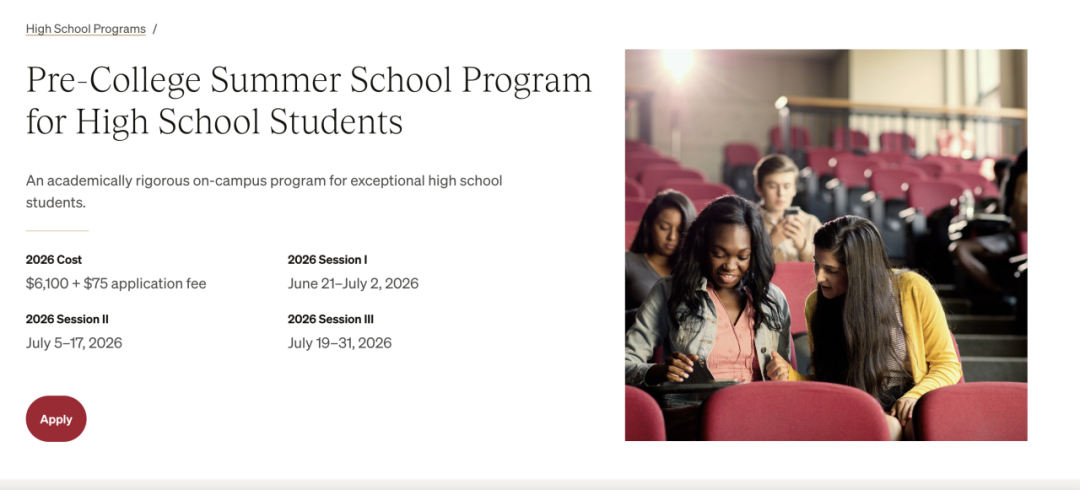 High School Programs /

Pre-College Summer School Program for High School Students

An academically rigorous on-campus program for exceptional high school students.

2026 Cost
$6,100 + $75 application fee

2026 Session I
June 21–July 2, 2026

2026 Session II
July 5–17, 2026

2026 Session III
July 19–31, 2026

Apply